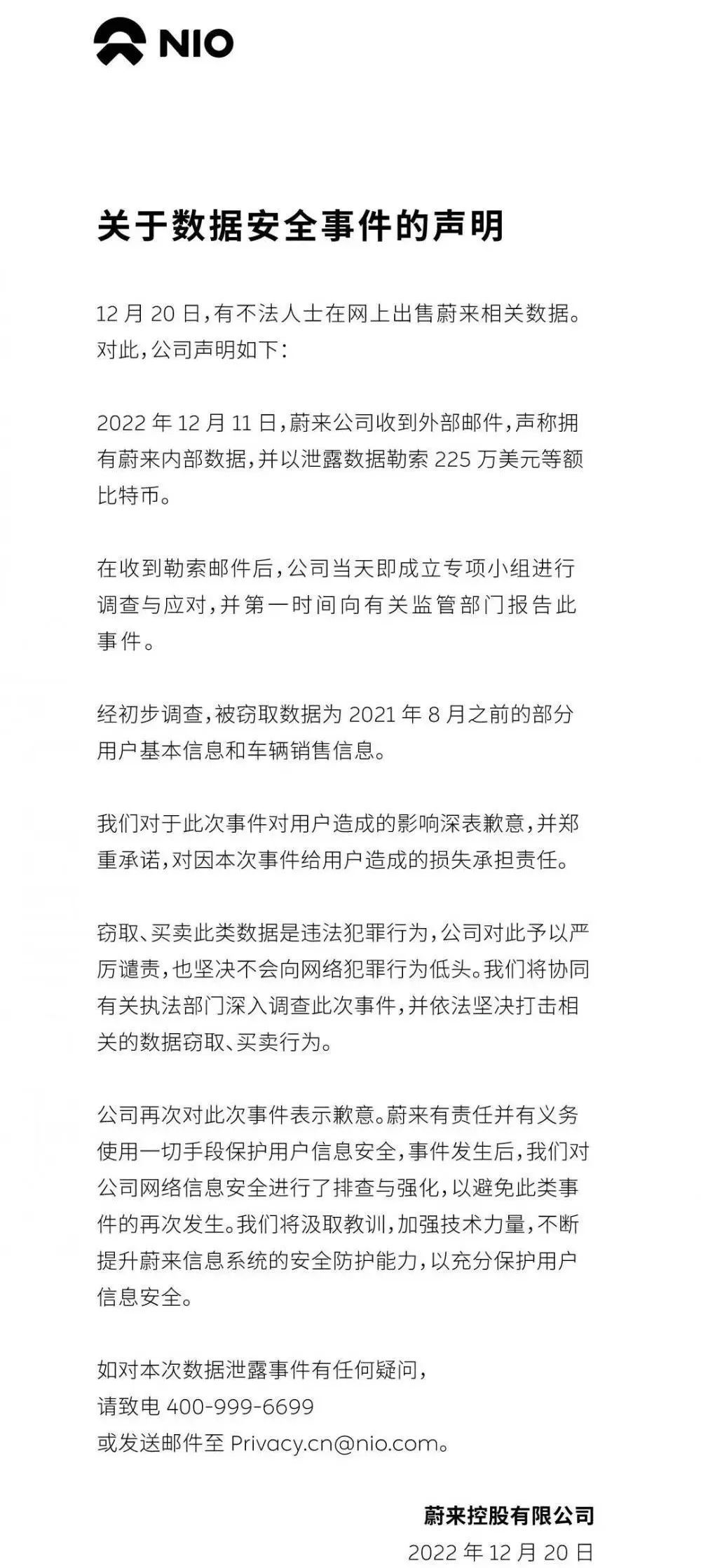 NIO

关于数据安全事件的声明

12 月 20 日，有不法人士在网上出售蔚来相关数据。对此，公司声明如下：

2022 年 12 月 11 日，蔚来公司收到外部邮件，声称拥有蔚来内部数据，并以泄露数据勒索 225 万美元等额比特币。

在收到勒索邮件后，公司当天即成立专项小组进行调查与应对，并第一时间向有关监管部门报告此事件。

经初步调查，被窃取数据为 2021 年 8 月之前的部分用户基本信息和车辆销售信息。

我们对于此次事件对用户造成的影响深表歉意，并郑重承诺，对因本次事件给用户造成的损失承担责任。

窃取、买卖此类数据是违法犯罪行为，公司对此予以严厉谴责，也坚决不会向网络犯罪行为低头。我们将协同有关执法部门深入调查此次事件，并依法坚决打击相关的数据窃取、买卖行为。

公司再次对此次事件表示歉意。蔚来有责任并有义务使用一切手段保护用户信息安全，事件发生后，我们对公司网络信息安全进行了排查与强化，以避免此类事件的再次发生。我们将汲取教训，加强技术力量，不断提升蔚来信息系统的安全防护能力，以充分保护用户信息安全。

如对本次数据泄露事件有任何疑问，
请致电 400-999-6699
或发送邮件至 Privacy.cn@nio.com。

蔚来控股有限公司
2022 年 12 月 20 日